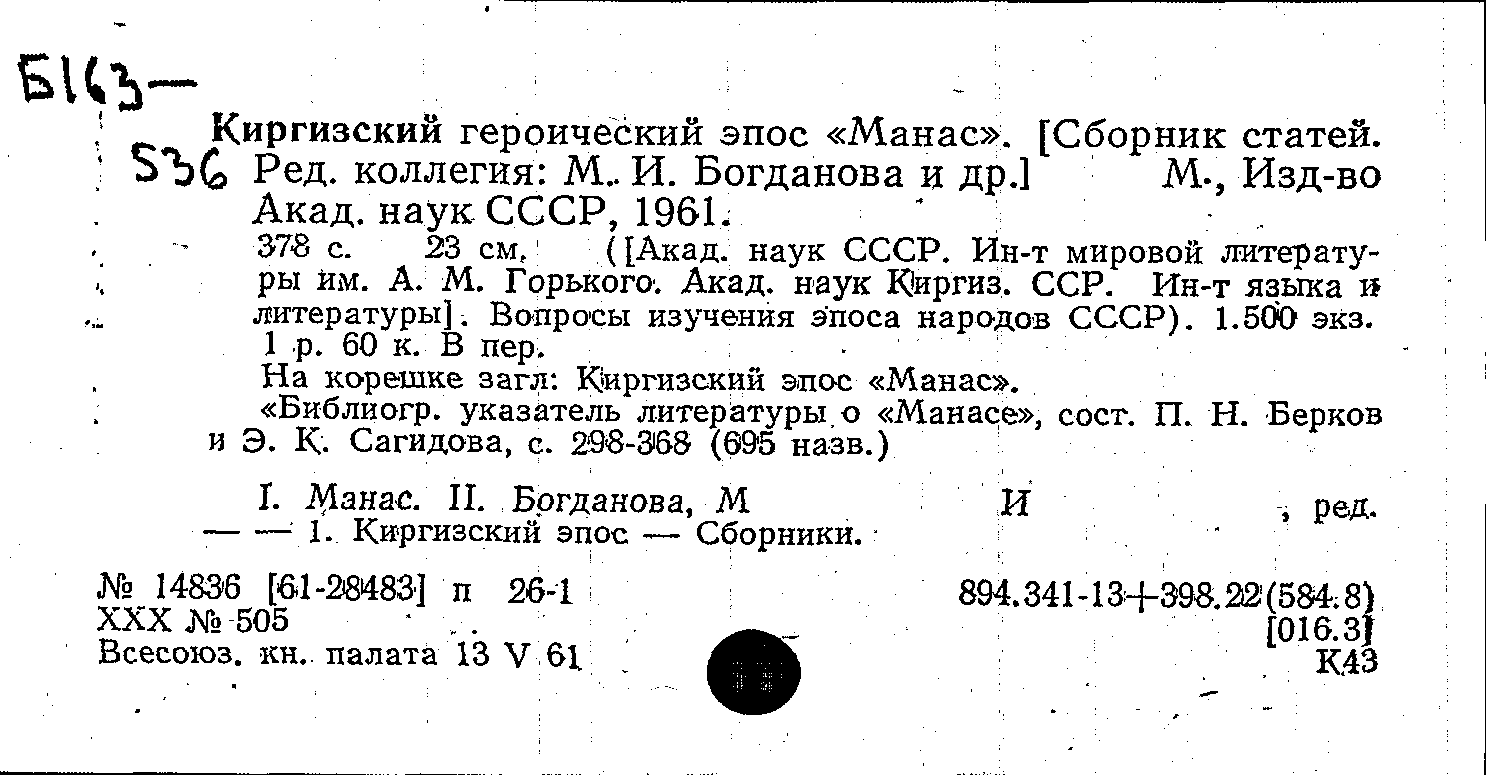 Б163—
S36

Киргизский героический эпос «Манас». [Сборник статей. Ред. коллегия: М. И. Богданова и др.] М., Изд-во Акад. наук СССР, 1961.

378 с. 23 см. ([Акад. наук СССР. Ин-т мировой литературы им. А. М. Горького. Акад. наук Киргиз. ССР. Ин-т языка и литературы]. Вопросы изучения эпоса народов СССР). 1.500 экз. 1 р. 60 к. В пер.

На корешке загл: Киргизский эпос «Манас».

«Библиогр. указатель литературы о «Манасе», сост. П. Н. Берков и Э. К. Сагидова, с. 298-368 (695 назв.)

I. Манас. II. Богданова, М И , ред.
— — 1. Киргизский эпос — Сборники.

№ 14836 [61-28483] п 26-1
XXX № 505
Всесоюз. кн. палата 13 V 61

894.341-13+398.22(584.8)
[016.3]
К43